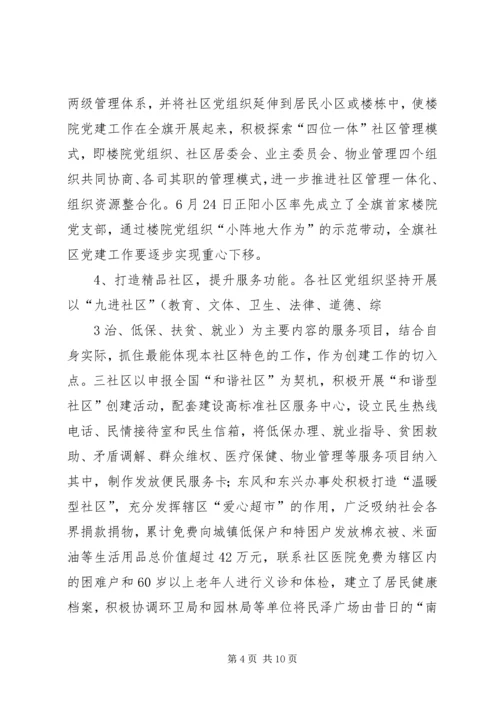 两级管理体系，并将社区党组织延伸到居民小区或楼栋中，使楼院党建工作在全旗开展起来，积极探索“四位一体”社区管理模式，即楼院党组织、社区居委会、业主委员会、物业管理四个组织共同协商、各司其职的管理模式，进一步推进社区管理一体化、组织资源整合化。6月24日正阳小区率先成立了全旗首家楼院党支部，通过楼院党组织“小阵地大作为”的示范带动，全旗社区党建工作要逐步实现重心下移。

4、打造精品社区，提升服务功能。各社区党组织坚持开展以“九进社区”（教育、文体、卫生、法律、道德、综

3治、低保、扶贫、就业）为主要内容的服务项目，结合自身实际，抓住最能体现本社区特色的工作，作为创建工作的切入点。三社区以申报全国“和谐社区”为契机，积极开展“和谐型社区”创建活动，配套建设高标准社区服务中心，设立民生热线电话、民情接待室和民生信箱，将低保办理、就业指导、贫困救助、矛盾调解、群众维权、医疗保健、物业管理等服务项目纳入其中，制作发放便民服务卡；东风和东兴办事处积极打造“温暖型社区”，充分发挥辖区“爱心超市”的作用，广泛吸纳社会各界捐款捐物，累计免费向城镇低保户和特困户发放棉衣被、米面油等生活用品总价值超过42万元，联系社区医院免费为辖区内的困难户和60岁以上老年人进行义诊和体检，建立了居民健康档案，积极协调环卫局和园林局等单位将民泽广场由昔日的“南

第4页 共10页